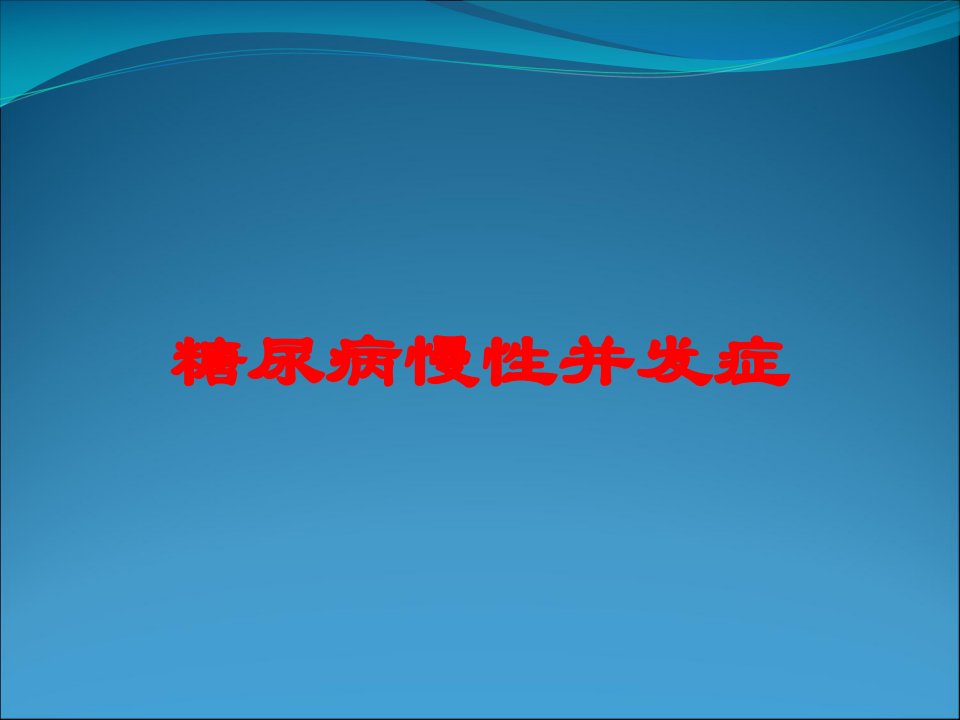 糖尿病慢性并发症